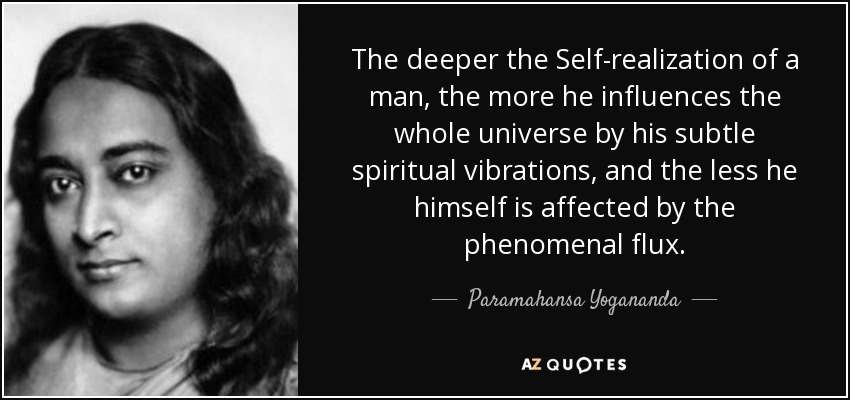 The deeper the Self-realization of a man, the more he influences the whole universe by his subtle spiritual vibrations, and the less he himself is affected by the phenomenal flux.

— Paramahansa Yogananda —

AZ QUOTES